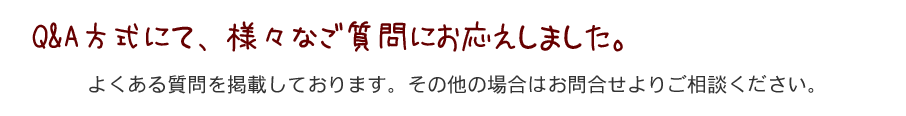 Q&A方式にて、様々なご質問にお応えしました。

よくある質問を掲載しております。その他の場合はお問合せよりご相談ください。